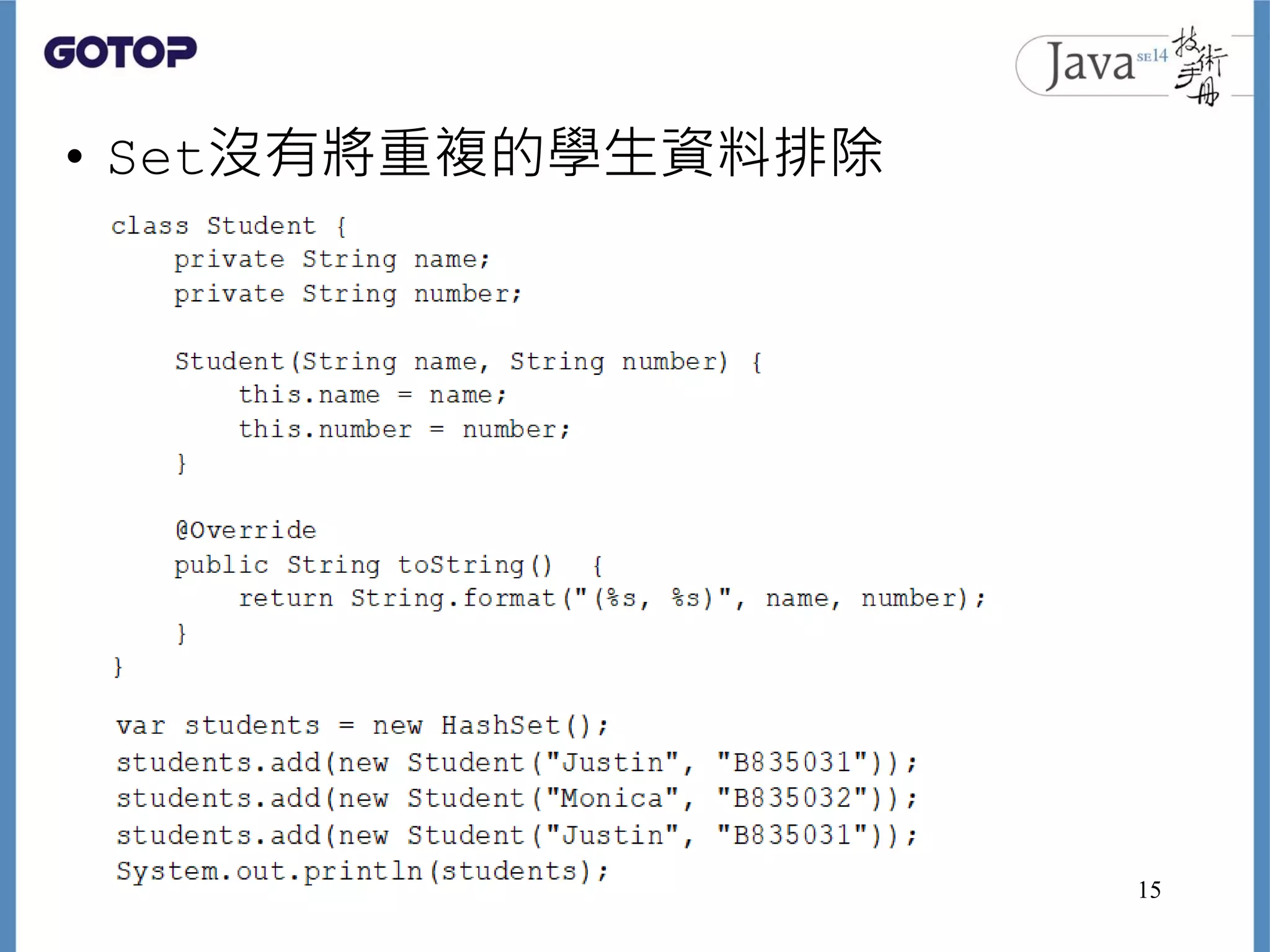 GOTOP

Java SE14 技術手冊

• Set沒有將重複的學生資料排除

class Student {
    private String name;
    private String number;

    Student(String name, String number) {
        this.name = name;
        this.number = number;
    }

    @Override
    public String toString()  {
        return String.format("(%s, %s)", name, number);
    }
}

var students = new HashSet();
students.add(new Student("Justin", "B835031"));
students.add(new Student("Monica", "B835032"));
students.add(new Student("Justin", "B835031"));
System.out.println(students);

15